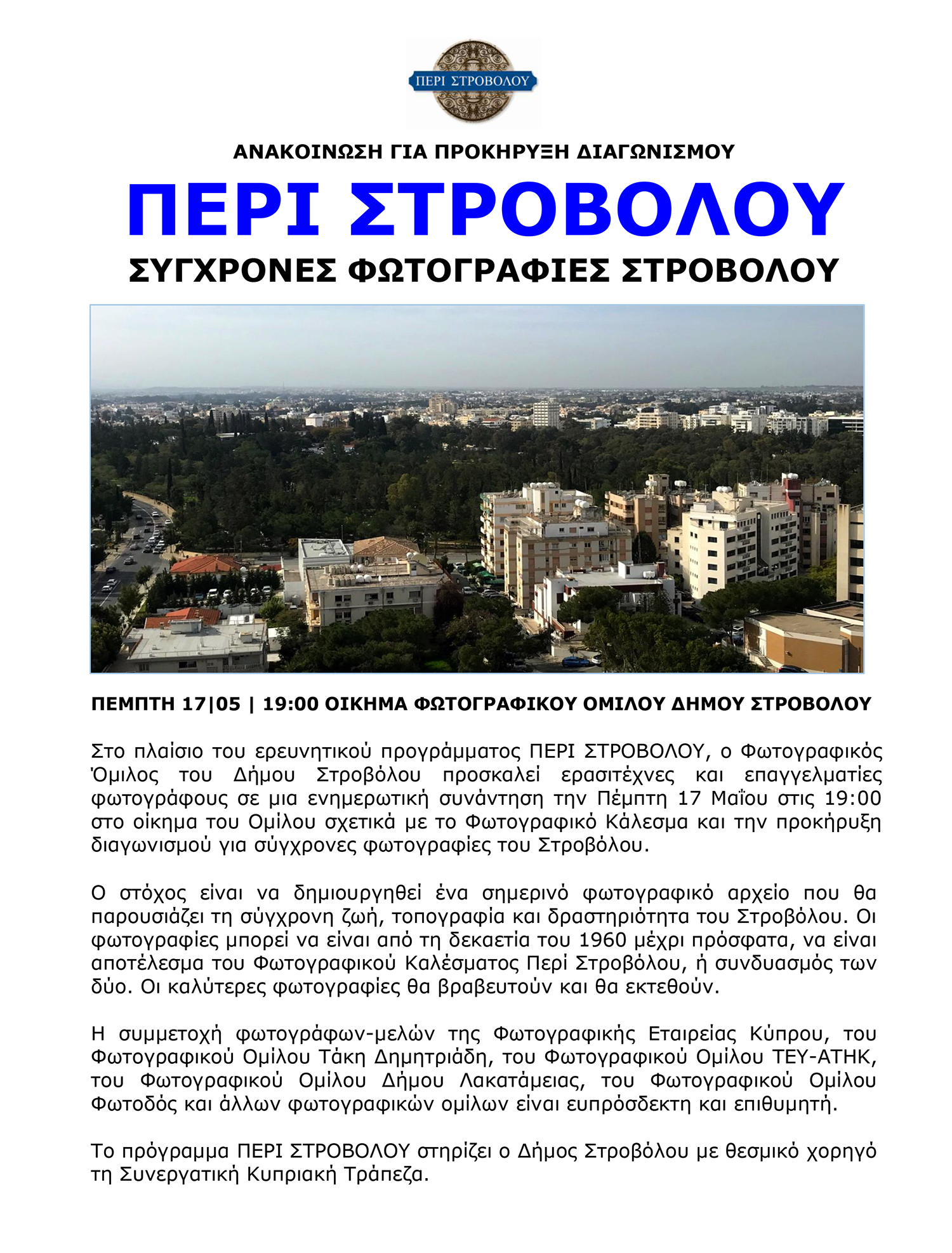 ΠΕΡΙ ΣΤΡΟΒΟΛΟΥ

ΑΝΑΚΟΙΝΩΣΗ ΓΙΑ ΠΡΟΚΗΡΥΞΗ ΔΙΑΓΩΝΙΣΜΟΥ

ΠΕΡΙ ΣΤΡΟΒΟΛΟΥ

ΣΥΓΧΡΟΝΕΣ ΦΩΤΟΓΡΑΦΙΕΣ ΣΤΡΟΒΟΛΟΥ

ΠΕΜΠΤΗ 17|05 | 19:00 ΟΙΚΗΜΑ ΦΩΤΟΓΡΑΦΙΚΟΥ ΟΜΙΛΟΥ ΔΗΜΟΥ ΣΤΡΟΒΟΛΟΥ

Στο πλαίσιο του ερευνητικού προγράμματος ΠΕΡΙ ΣΤΡΟΒΟΛΟΥ, ο Φωτογραφικός Όμιλος του Δήμου Στροβόλου προσκαλεί ερασιτέχνες και επαγγελματίες φωτογράφους σε μια ενημερωτική συνάντηση την Πέμπτη 17 Μαΐου στις 19:00 στο οίκημα του Ομίλου σχετικά με το Φωτογραφικό Κάλεσμα και την προκήρυξη διαγωνισμού για σύγχρονες φωτογραφίες του Στροβόλου.

Ο στόχος είναι να δημιουργηθεί ένα σημερινό φωτογραφικό αρχείο που θα παρουσιάζει τη σύγχρονη ζωή, τοπογραφία και δραστηριότητα του Στροβόλου. Οι φωτογραφίες μπορεί να είναι από τη δεκαετία του 1960 μέχρι πρόσφατα, να είναι αποτέλεσμα του Φωτογραφικού Καλέσματος Περί Στροβόλου, ή συνδυασμός των δύο. Οι καλύτερες φωτογραφίες θα βραβευτούν και θα εκτεθούν.

Η συμμετοχή φωτογράφων-μελών της Φωτογραφικής Εταιρείας Κύπρου, του Φωτογραφικού Ομίλου Τάκη Δημητριάδη, του Φωτογραφικού Ομίλου ΤΕΥ-ΑΤΗΚ, του Φωτογραφικού Ομίλου Δήμου Λακατάμειας, του Φωτογραφικού Ομίλου Φωτοδός και άλλων φωτογραφικών ομίλων είναι ευπρόσδεκτη και επιθυμητή.

Το πρόγραμμα ΠΕΡΙ ΣΤΡΟΒΟΛΟΥ στηρίζει ο Δήμος Στροβόλου με θεσμικό χορηγό τη Συνεργατική Κυπριακή Τράπεζα.